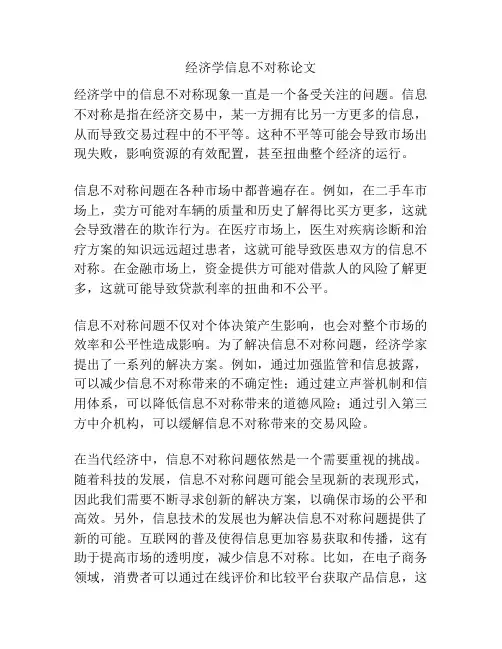 经济学信息不对称论文

经济学中的信息不对称现象一直是一个备受关注的问题。信息不对称是指在经济交易中，某一方拥有比另一方更多的信息，从而导致交易过程中的不平等。这种不平等可能会导致市场出现失败，影响资源的有效配置，甚至扭曲整个经济的运行。

信息不对称问题在各种市场中都普遍存在。例如，在二手车市场上，卖方可能对车辆的质量和历史了解得比买方更多，这就会导致潜在的欺诈行为。在医疗市场上，医生对疾病诊断和治疗方案的知识远远超过患者，这就可能导致医患双方的信息不对称。在金融市场上，资金提供方可能对借款人的风险了解更多，这就可能导致贷款利率的扭曲和不公平。

信息不对称问题不仅对个体决策产生影响，也会对整个市场的效率和公平性造成影响。为了解决信息不对称问题，经济学家提出了一系列的解决方案。例如，通过加强监管和信息披露，可以减少信息不对称带来的不确定性；通过建立声誉机制和信用体系，可以降低信息不对称带来的道德风险；通过引入第三方中介机构，可以缓解信息不对称带来的交易风险。

在当代经济中，信息不对称问题依然是一个需要重视的挑战。随着科技的发展，信息不对称问题可能会呈现新的表现形式，因此我们需要不断寻求创新的解决方案，以确保市场的公平和高效。另外，信息技术的发展也为解决信息不对称问题提供了新的可能。互联网的普及使得信息更加容易获取和传播，这有助于提高市场的透明度，减少信息不对称。比如，在电子商务领域，消费者可以通过在线评价和比较平台获取产品信息，这